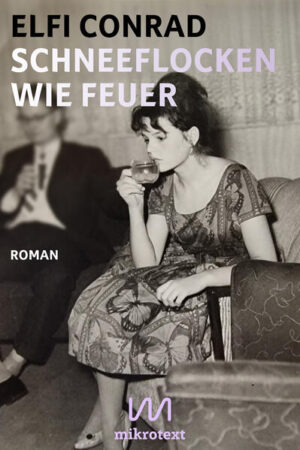 ELFI CONRAD
SCHNEEFLOCKEN WIE FEUER

ROMAN

mikrotext